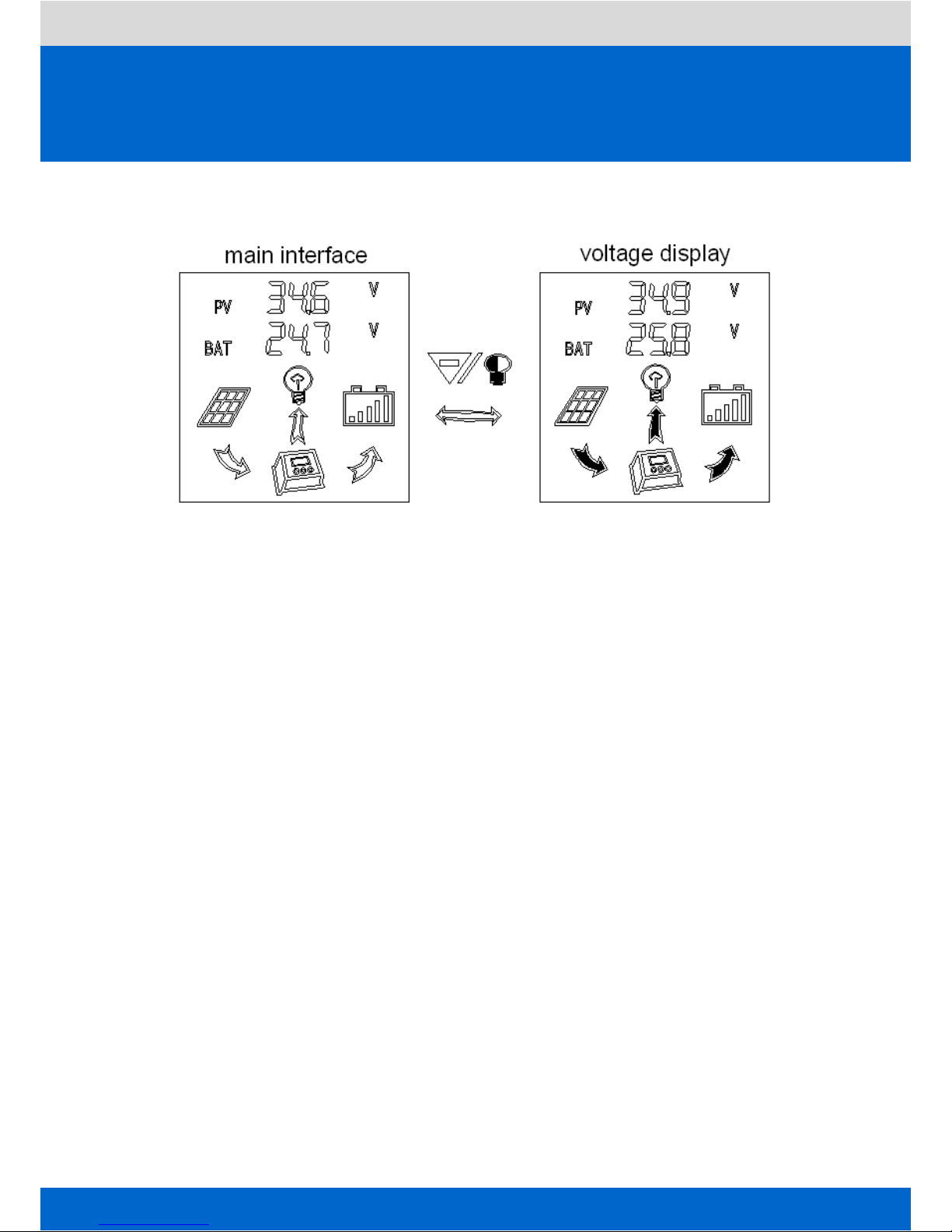 main interface

PV 34.6 V

BAT 24.7 V

voltage display

PV 34.9 V

BAT 25.8 V